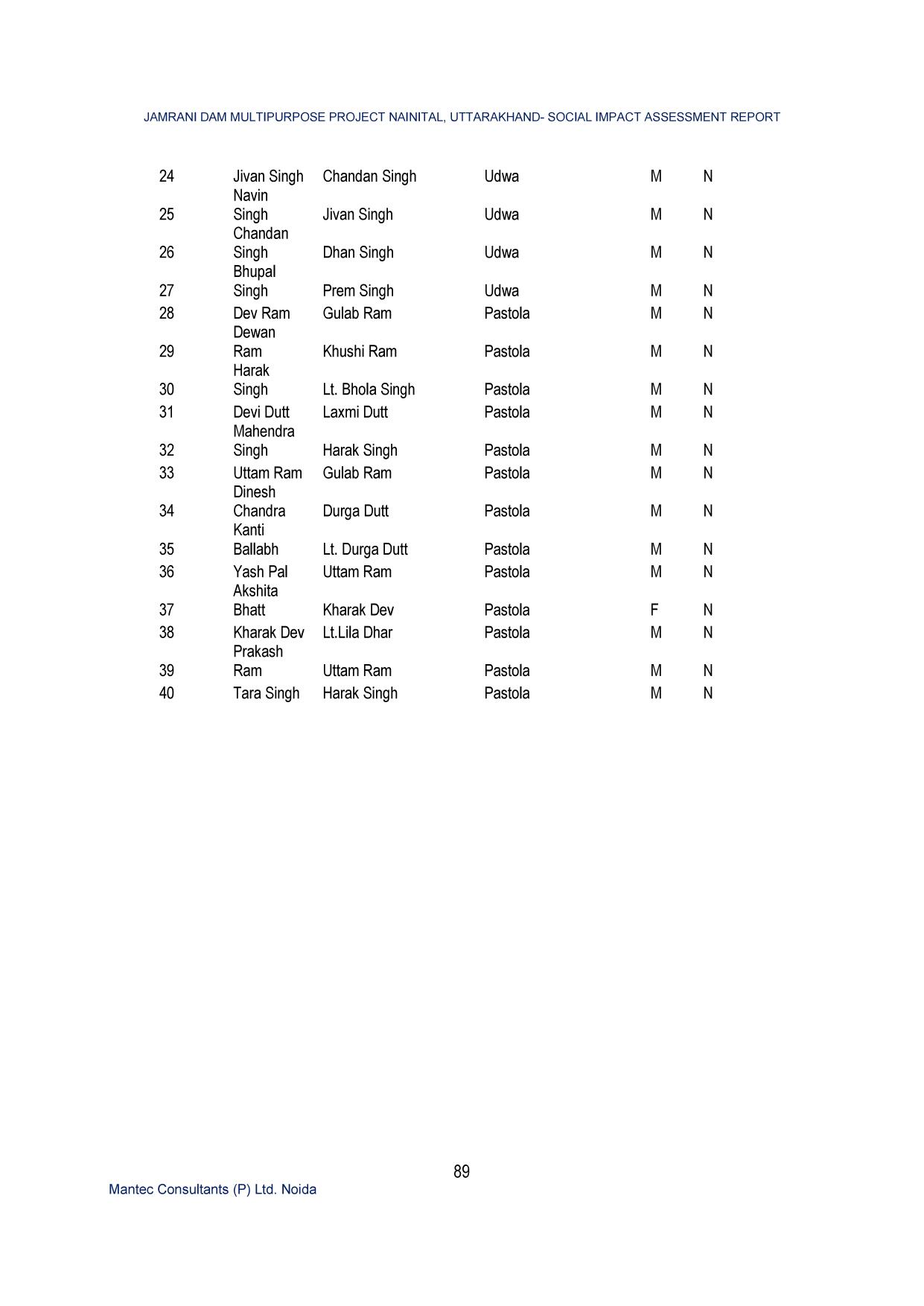 JAMRANI DAM MULTIPURPOSE PROJECT NAINITAL, UTTARAKHAND- SOCIAL IMPACT ASSESSMENT REPORT

| | | | | | |
|---|---|---|---|---|---|
| 24 | Jivan Singh | Chandan Singh | Udwa | M | N |
| 25 | Navin Singh | Jivan Singh | Udwa | M | N |
| 26 | Chandan Singh | Dhan Singh | Udwa | M | N |
| 27 | Bhupal Singh | Prem Singh | Udwa | M | N |
| 28 | Dev Ram | Gulab Ram | Pastola | M | N |
| 29 | Dewan Ram | Khushi Ram | Pastola | M | N |
| 30 | Harak Singh | Lt. Bhola Singh | Pastola | M | N |
| 31 | Devi Dutt | Laxmi Dutt | Pastola | M | N |
| 32 | Mahendra Singh | Harak Singh | Pastola | M | N |
| 33 | Uttam Ram | Gulab Ram | Pastola | M | N |
| 34 | Dinesh Chandra | Durga Dutt | Pastola | M | N |
| 35 | Kanti Ballabh | Lt. Durga Dutt | Pastola | M | N |
| 36 | Yash Pal | Uttam Ram | Pastola | M | N |
| 37 | Akshita Bhatt | Kharak Dev | Pastola | F | N |
| 38 | Kharak Dev | Lt.Lila Dhar | Pastola | M | N |
| 39 | Prakash Ram | Uttam Ram | Pastola | M | N |
| 40 | Tara Singh | Harak Singh | Pastola | M | N |

89

Mantec Consultants (P) Ltd. Noida